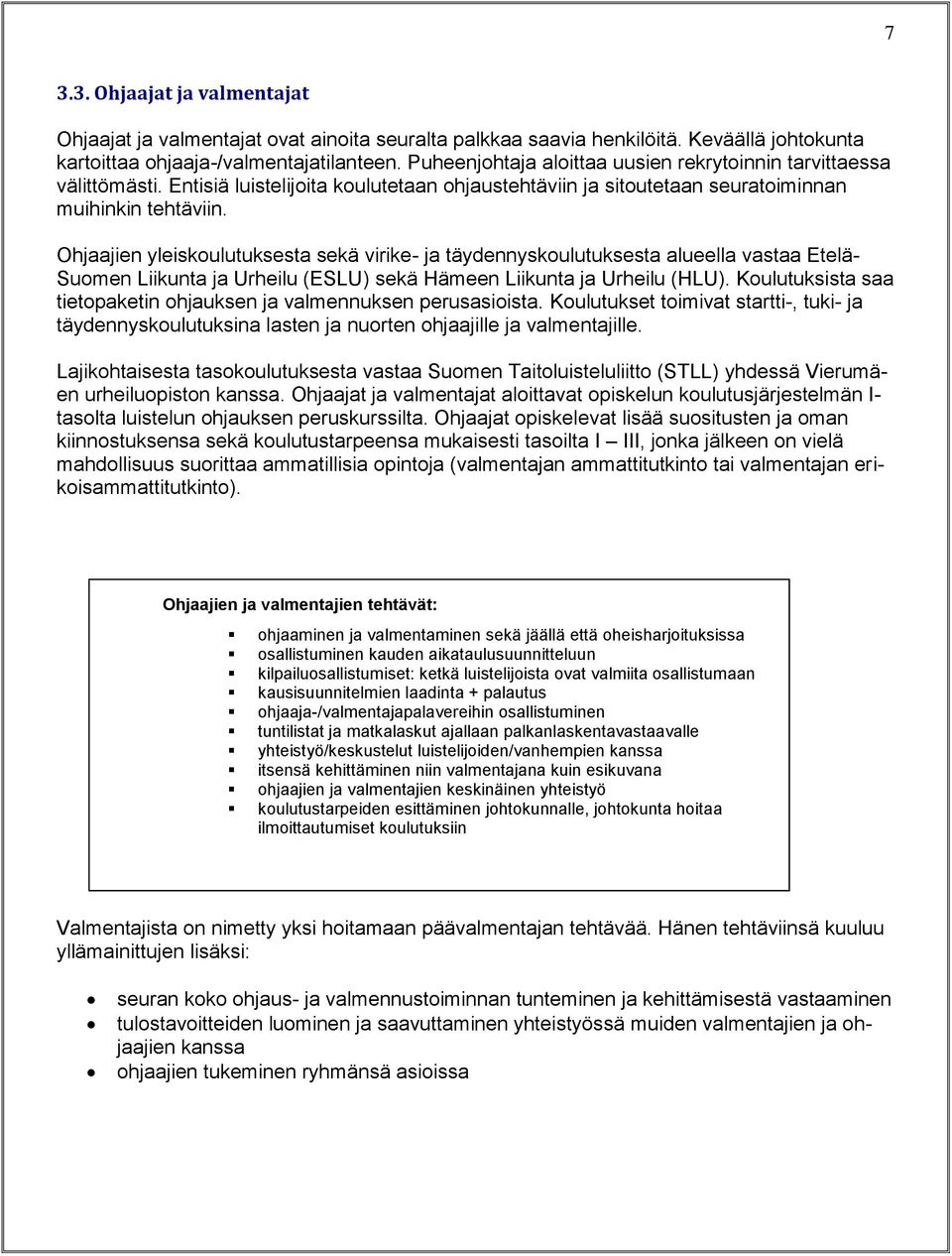 7

3.3. Ohjaajat ja valmentajat

Ohjaajat ja valmentajat ovat ainoita seuralta palkkaa saavia henkilöitä. Keväällä johtokunta kartoittaa ohjaaja-/valmentajatilanteen. Puheenjohtaja aloittaa uusien rekrytoinnin tarvittaessa välittömästi. Entisiä luistelijoita koulutetaan ohjaustehtäviin ja sitoutetaan seuratoiminnan muihinkin tehtäviin.

Ohjaajien yleiskoulutuksesta sekä virike- ja täydennyskoulutuksesta alueella vastaa Etelä-Suomen Liikunta ja Urheilu (ESLU) sekä Hämeen Liikunta ja Urheilu (HLU). Koulutuksista saa tietopaketin ohjauksen ja valmennuksen perusasioista. Koulutukset toimivat startti-, tuki- ja täydennyskoulutuksina lasten ja nuorten ohjaajille ja valmentajille.

Lajikohtaisesta tasokoulutuksesta vastaa Suomen Taitoluisteluliitto (STLL) yhdessä Vierumäen urheiluopiston kanssa. Ohjaajat ja valmentajat aloittavat opiskelun koulutusjärjestelmän I-tasolta luistelun ohjauksen peruskurssilta. Ohjaajat opiskelevat lisää suositusten ja oman kiinnostuksensa sekä koulutustarpeensa mukaisesti tasoilta I – III, jonka jälkeen on vielä mahdollisuus suorittaa ammatillisia opintoja (valmentajan ammattitutkinto tai valmentajan erikoisammattitutkinto).

Ohjaajien ja valmentajien tehtävät:

- ohjaaminen ja valmentaminen sekä jäällä että oheisharjoituksissa
- osallistuminen kauden aikataulusuunnitteluun
- kilpailuosallistumiset: ketkä luistelijoista ovat valmiita osallistumaan
- kausisuunnitelmien laadinta + palautus
- ohjaaja-/valmentajapalavereihin osallistuminen
- tuntilistat ja matkalaskut ajallaan palkanlaskentavastaavalle
- yhteistyö/keskustelut luistelijoiden/vanhempien kanssa
- itsensä kehittäminen niin valmentajana kuin esikuvana
- ohjaajien ja valmentajien keskinäinen yhteistyö
- koulutustarpeiden esittäminen johtokunnalle, johtokunta hoitaa ilmoittautumiset koulutuksiin

Valmentajista on nimetty yksi hoitamaan päävalmentajan tehtävää. Hänen tehtäviinsä kuuluu yllämainittujen lisäksi:

- seuran koko ohjaus- ja valmennustoiminnan tunteminen ja kehittämisestä vastaaminen
- tulostavoitteiden luominen ja saavuttaminen yhteistyössä muiden valmentajien ja ohjaajien kanssa
- ohjaajien tukeminen ryhmänsä asioissa